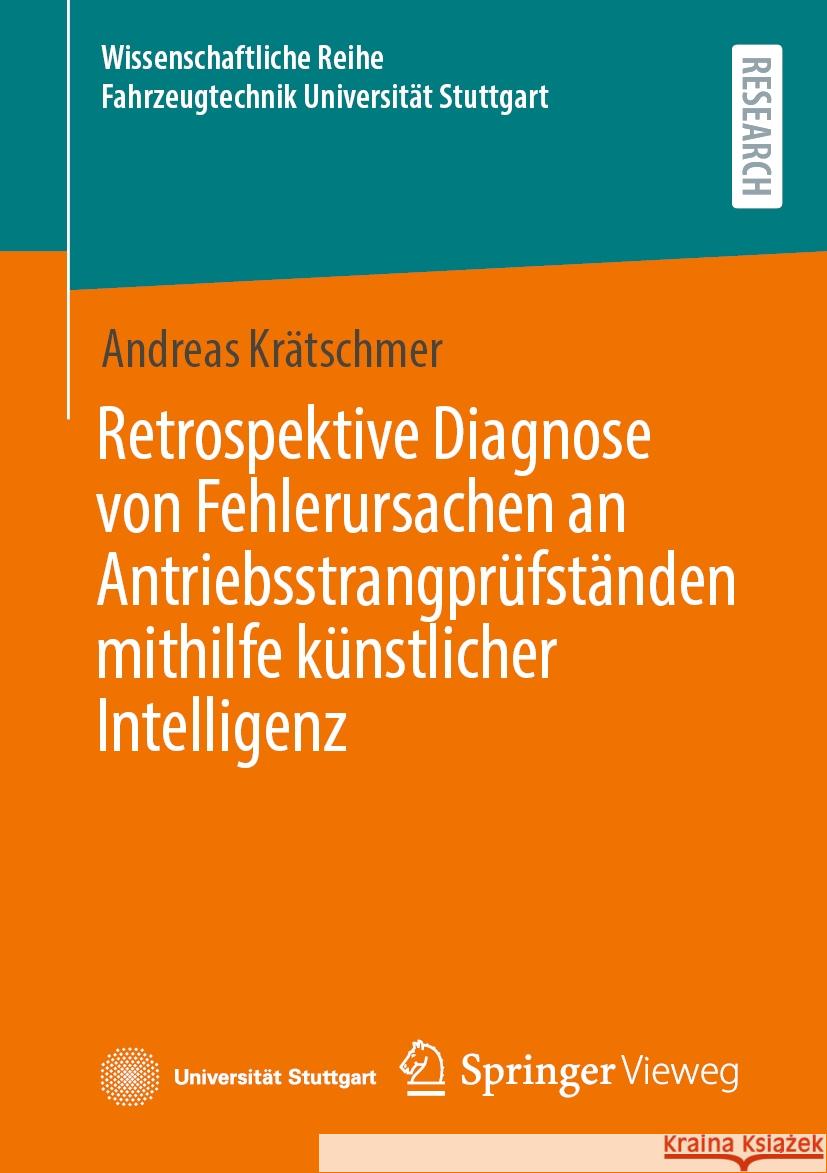 Wissenschaftliche Reihe
Fahrzeugtechnik Universität Stuttgart

RESEARCH

Andreas Krätschmer

Retrospektive Diagnose von Fehlerursachen an Antriebsstrangprüfständen mithilfe künstlicher Intelligenz

Universität Stuttgart

Springer Vieweg